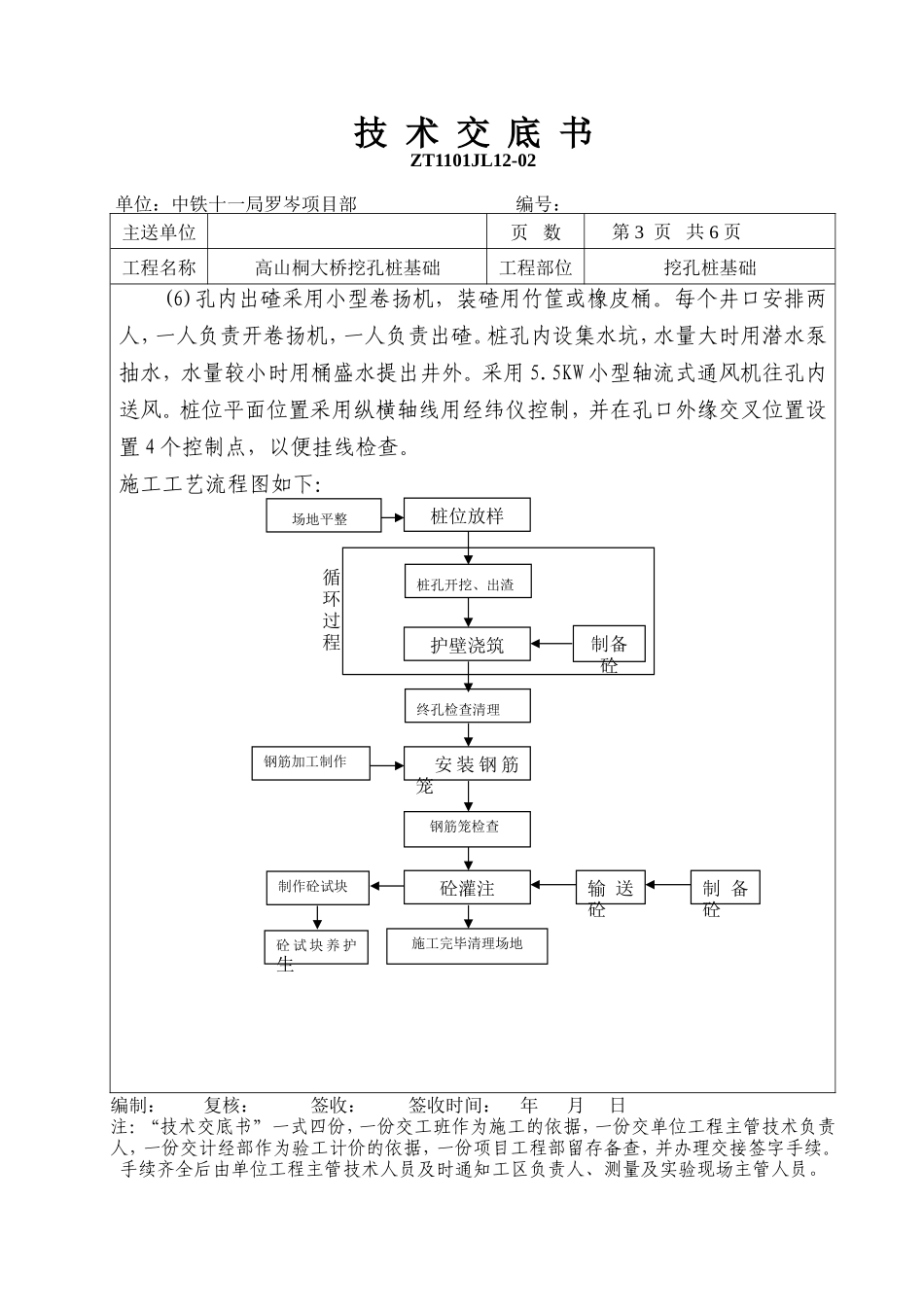 技 术 交 底 书
ZT1101JL12-02

单位：中铁十一局罗岑项目部　　　　　　编号：

| 主送单位 | | 页　数 | 第 3 页　共 6 页 |
|---|---|---|---|
| 工程名称 | 高山桐大桥挖孔桩基础 | 工程部位 | 挖孔桩基础 |

(6)孔内出碴采用小型卷扬机，装碴用竹筐或橡皮桶。每个井口安排两人，一人负责开卷扬机，一人负责出碴。桩孔内设集水坑，水量大时用潜水泵抽水，水量较小时用桶盛水提出井外。采用 5.5KW 小型轴流式通风机往孔内送风。桩位平面位置采用纵横轴线用经纬仪控制，并在孔口外缘交叉位置设置 4 个控制点，以便挂线检查。

施工工艺流程图如下:

场地平整
桩位放样
循环过程
桩孔开挖、出渣
护壁浇筑
制备砼
终孔检查清理
钢筋加工制作
安装钢筋笼
钢筋笼检查
制作砼试块
砼灌注
输送砼
制备砼
砼试块养护生
施工完毕清理场地

编制：　　复核：　　签收：　　签收时间：　年　月　日
注：“技术交底书”一式四份，一份交工班作为施工的依据，一份交单位工程主管技术负责人，一份交计经部作为验工计价的依据，一份项目工程部留存备查，并办理交接签字手续。手续齐全后由单位工程主管技术人员及时通知工区负责人、测量及实验现场主管人员。